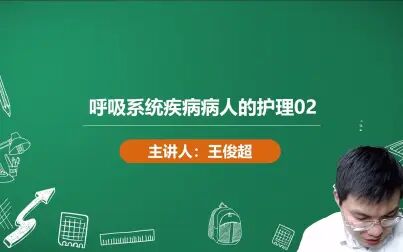 呼吸系统疾病病人的护理02

主讲人：王俊超